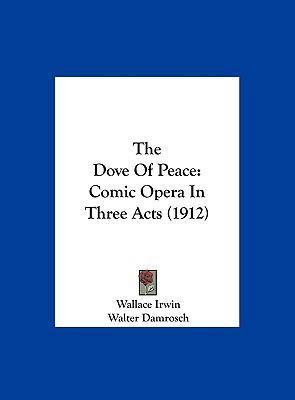 The Dove Of Peace: Comic Opera In Three Acts (1912)

Wallace Irwin
Walter Damrosch